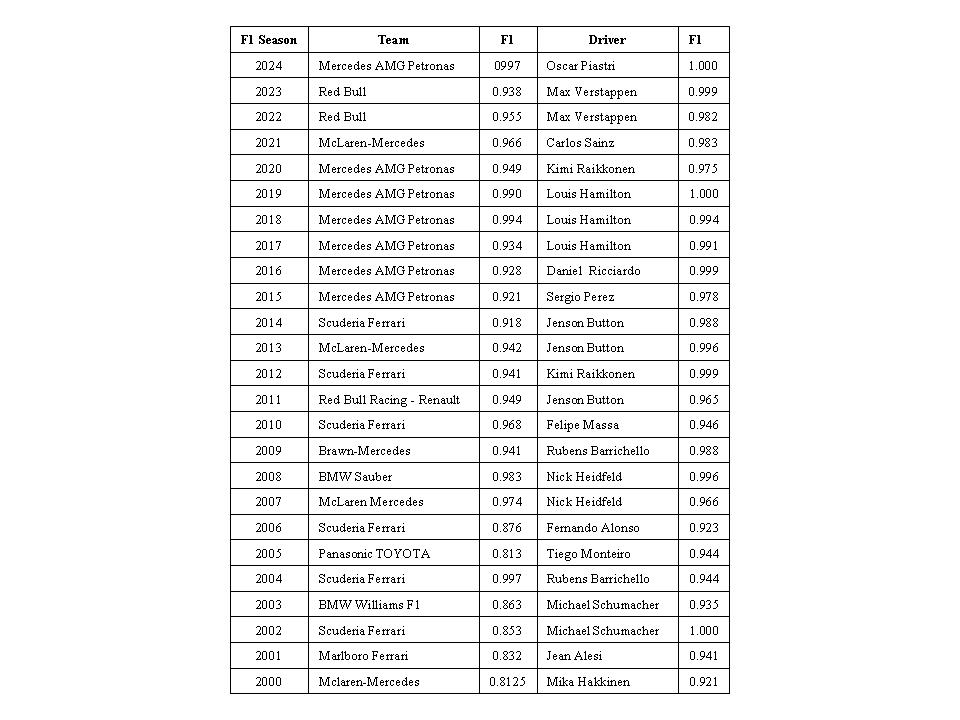 | F1 Season | Team | F1 | Driver | F1 |
|---|---|---|---|---|
| 2024 | Mercedes AMG Petronas | 0997 | Oscar Piastri | 1.000 |
| 2023 | Red Bull | 0.938 | Max Verstappen | 0.999 |
| 2022 | Red Bull | 0.955 | Max Verstappen | 0.982 |
| 2021 | McLaren-Mercedes | 0.966 | Carlos Sainz | 0.983 |
| 2020 | Mercedes AMG Petronas | 0.949 | Kimi Raikkonen | 0.975 |
| 2019 | Mercedes AMG Petronas | 0.990 | Louis Hamilton | 1.000 |
| 2018 | Mercedes AMG Petronas | 0.994 | Louis Hamilton | 0.994 |
| 2017 | Mercedes AMG Petronas | 0.934 | Louis Hamilton | 0.991 |
| 2016 | Mercedes AMG Petronas | 0.928 | Daniel Ricciardo | 0.999 |
| 2015 | Mercedes AMG Petronas | 0.921 | Sergio Perez | 0.978 |
| 2014 | Scuderia Ferrari | 0.918 | Jenson Button | 0.988 |
| 2013 | McLaren-Mercedes | 0.942 | Jenson Button | 0.996 |
| 2012 | Scuderia Ferrari | 0.941 | Kimi Raikkonen | 0.999 |
| 2011 | Red Bull Racing - Renault | 0.949 | Jenson Button | 0.965 |
| 2010 | Scuderia Ferrari | 0.968 | Felipe Massa | 0.946 |
| 2009 | Brawn-Mercedes | 0.941 | Rubens Barrichello | 0.988 |
| 2008 | BMW Sauber | 0.983 | Nick Heidfeld | 0.996 |
| 2007 | McLaren Mercedes | 0.974 | Nick Heidfeld | 0.966 |
| 2006 | Scuderia Ferrari | 0.876 | Fernando Alonso | 0.923 |
| 2005 | Panasonic TOYOTA | 0.813 | Tiego Monteiro | 0.944 |
| 2004 | Scuderia Ferrari | 0.997 | Rubens Barrichello | 0.944 |
| 2003 | BMW Williams F1 | 0.863 | Michael Schumacher | 0.935 |
| 2002 | Scuderia Ferrari | 0.853 | Michael Schumacher | 1.000 |
| 2001 | Marlboro Ferrari | 0.832 | Jean Alesi | 0.941 |
| 2000 | Mclaren-Mercedes | 0.8125 | Mika Hakkinen | 0.921 |